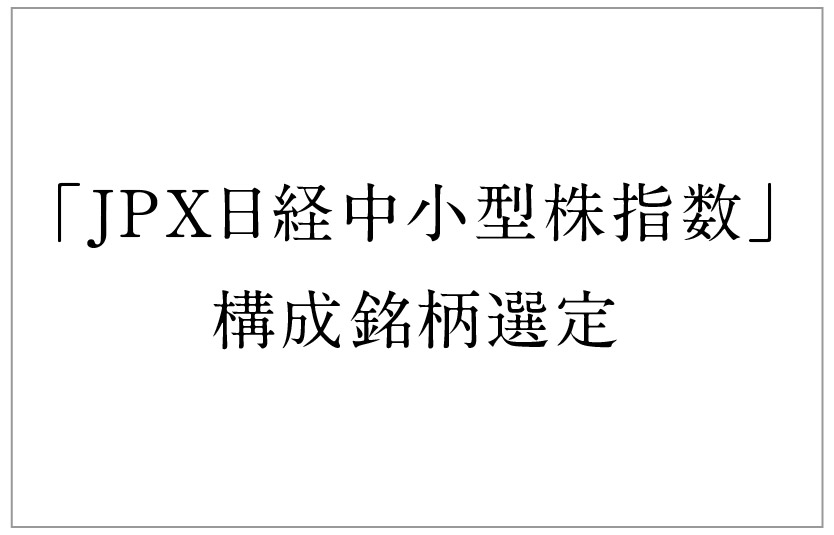 「JPX日経中小型株指数」
構成銘柄選定